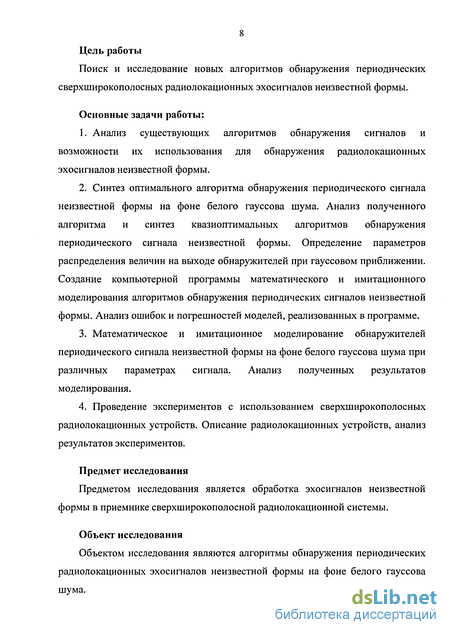 8

Цель работы

Поиск и исследование новых алгоритмов обнаружения периодических сверхширокополосных радиолокационных эхосигналов неизвестной формы.

Основные задачи работы:

1. Анализ существующих алгоритмов обнаружения сигналов и возможности их использования для обнаружения радиолокационных эхосигналов неизвестной формы.

2. Синтез оптимального алгоритма обнаружения периодического сигнала неизвестной формы на фоне белого гауссова шума. Анализ полученного алгоритма и синтез квазиоптимальных алгоритмов обнаружения периодического сигнала неизвестной формы. Определение параметров распределения величин на выходе обнаружителей при гауссовом приближении. Создание компьютерной программы математического и имитационного моделирования алгоритмов обнаружения периодических сигналов неизвестной формы. Анализ ошибок и погрешностей моделей, реализованных в программе.

3. Математическое и имитационное моделирование обнаружителей периодического сигнала неизвестной формы на фоне белого гауссова шума при различных параметрах сигнала. Анализ полученных результатов моделирования.

4. Проведение экспериментов с использованием сверхширокополосных радиолокационных устройств. Описание радиолокационных устройств, анализ результатов экспериментов.

Предмет исследования

Предметом исследования является обработка эхосигналов неизвестной формы в приемнике сверхширокополосной радиолокационной системы.

Объект исследования

Объектом исследования являются алгоритмы обнаружения периодических радиолокационных эхосигналов неизвестной формы на фоне белого гауссова шума.

dsLib.net
библиотека диссертаций